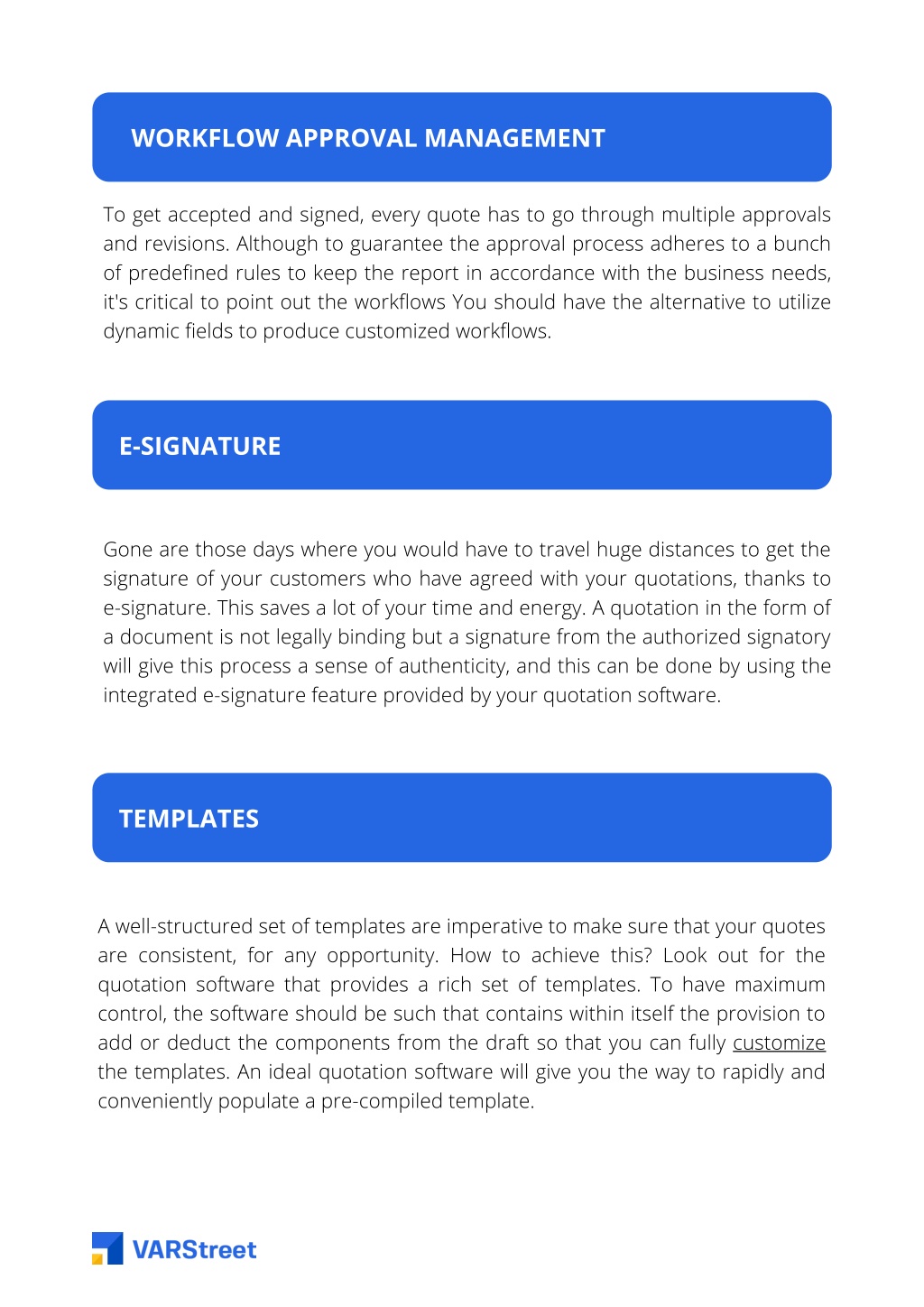 WORKFLOW APPROVAL MANAGEMENT

To get accepted and signed, every quote has to go through multiple approvals and revisions. Although to guarantee the approval process adheres to a bunch of predefined rules to keep the report in accordance with the business needs, it's critical to point out the workflows You should have the alternative to utilize dynamic fields to produce customized workflows.

E-SIGNATURE

Gone are those days where you would have to travel huge distances to get the signature of your customers who have agreed with your quotations, thanks to e-signature. This saves a lot of your time and energy. A quotation in the form of a document is not legally binding but a signature from the authorized signatory will give this process a sense of authenticity, and this can be done by using the integrated e-signature feature provided by your quotation software.

TEMPLATES

A well-structured set of templates are imperative to make sure that your quotes are consistent, for any opportunity. How to achieve this? Look out for the quotation software that provides a rich set of templates. To have maximum control, the software should be such that contains within itself the provision to add or deduct the components from the draft so that you can fully customize the templates. An ideal quotation software will give you the way to rapidly and conveniently populate a pre-compiled template.

VARStreet